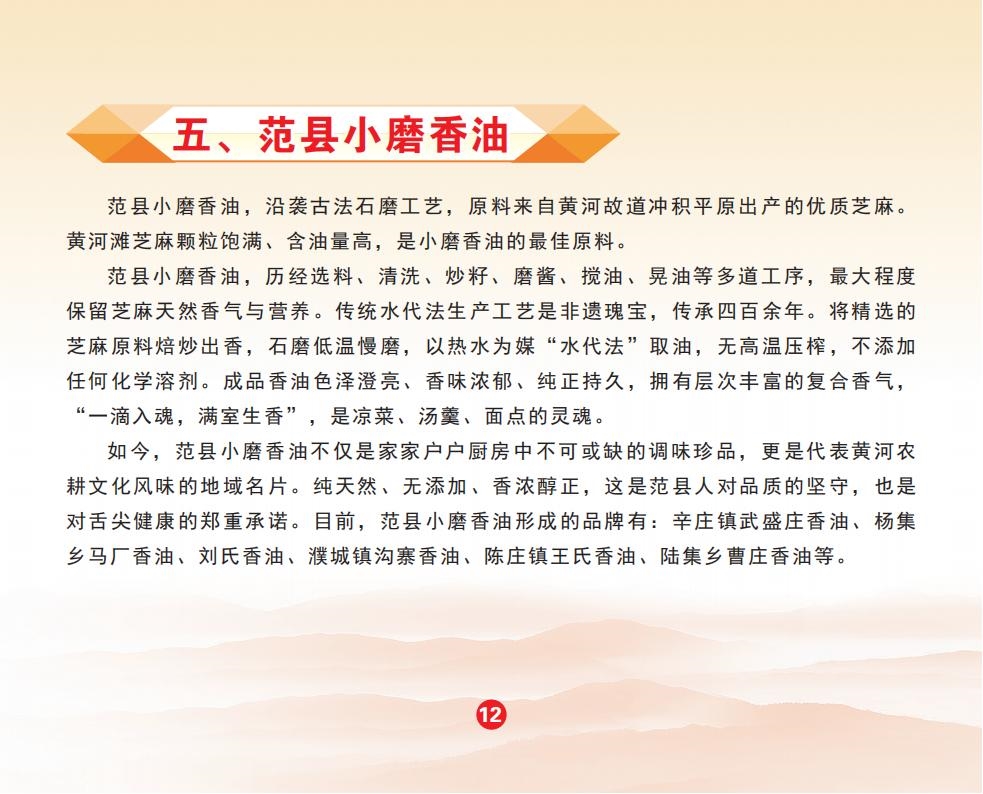 五、范县小磨香油

范县小磨香油，沿袭古法石磨工艺，原料来自黄河故道冲积平原出产的优质芝麻。黄河滩芝麻颗粒饱满、含油量高，是小磨香油的最佳原料。

范县小磨香油，历经选料、清洗、炒籽、磨酱、搅油、晃油等多道工序，最大程度保留芝麻天然香气与营养。传统水代法生产工艺是非遗瑰宝，传承四百余年。将精选的芝麻原料焙炒出香，石磨低温慢磨，以热水为媒“水代法”取油，无高温压榨，不添加任何化学溶剂。成品香油色泽澄亮、香味浓郁、纯正持久，拥有层次丰富的复合香气，“一滴入魂，满室生香”，是凉菜、汤羹、面点的灵魂。

如今，范县小磨香油不仅是家家户户厨房中不可或缺的调味珍品，更是代表黄河农耕文化风味的地域名片。纯天然、无添加、香浓醇正，这是范县人对品质的坚守，也是对舌尖健康的郑重承诺。目前，范县小磨香油形成的品牌有：辛庄镇武盛庄香油、杨集乡马厂香油、刘氏香油、濮城镇沟寨香油、陈庄镇王氏香油、陆集乡曹庄香油等。

12